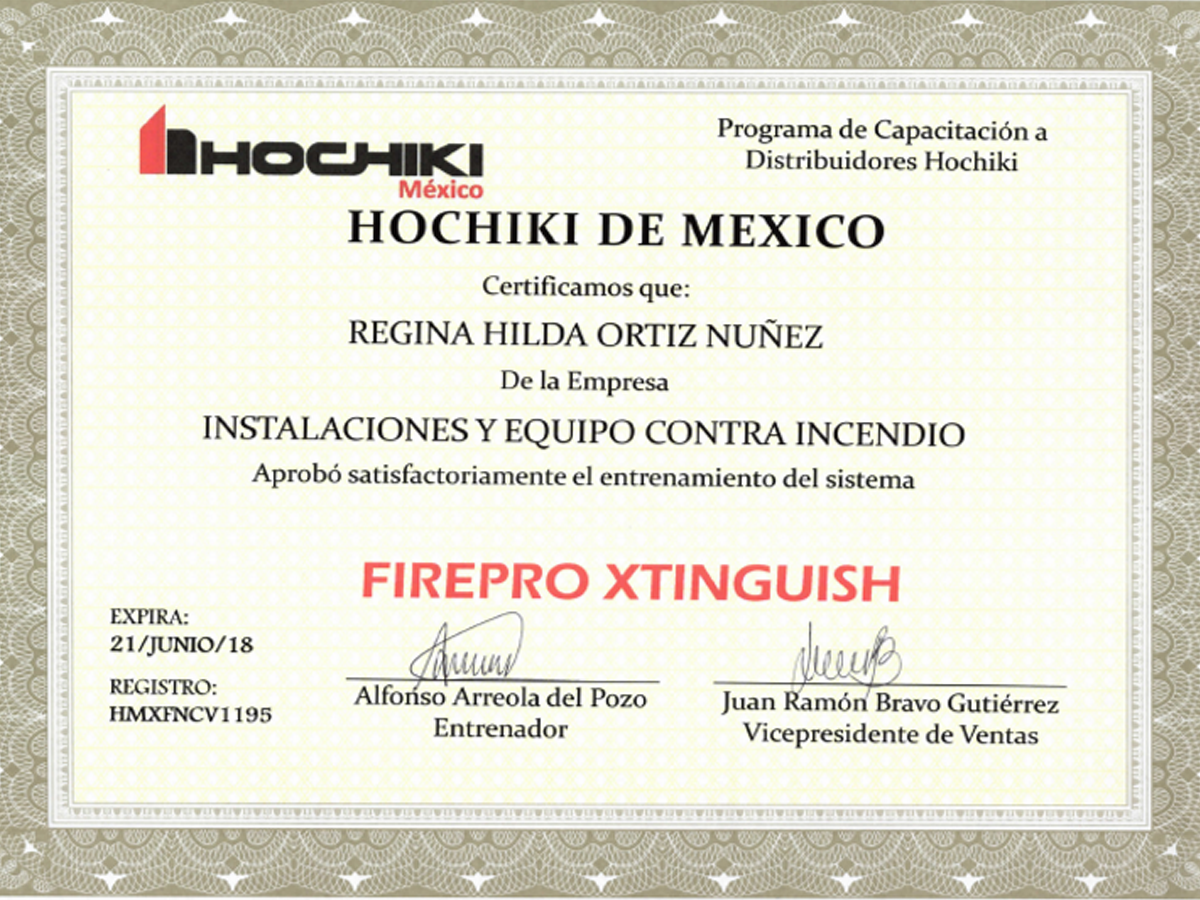 HOCHIKI
México

Programa de Capacitación a
Distribuidores Hochiki

HOCHIKI DE MEXICO

Certificamos que:

REGINA HILDA ORTIZ NUÑEZ

De la Empresa

INSTALACIONES Y EQUIPO CONTRA INCENDIO

Aprobó satisfactoriamente el entrenamiento del sistema

FIREPRO XTINGUISH

EXPIRA:
21/JUNIO/18

REGISTRO:
HMXFNCV1195

Alfonso Arreola del Pozo
Entrenador

Juan Ramón Bravo Gutiérrez
Vicepresidente de Ventas